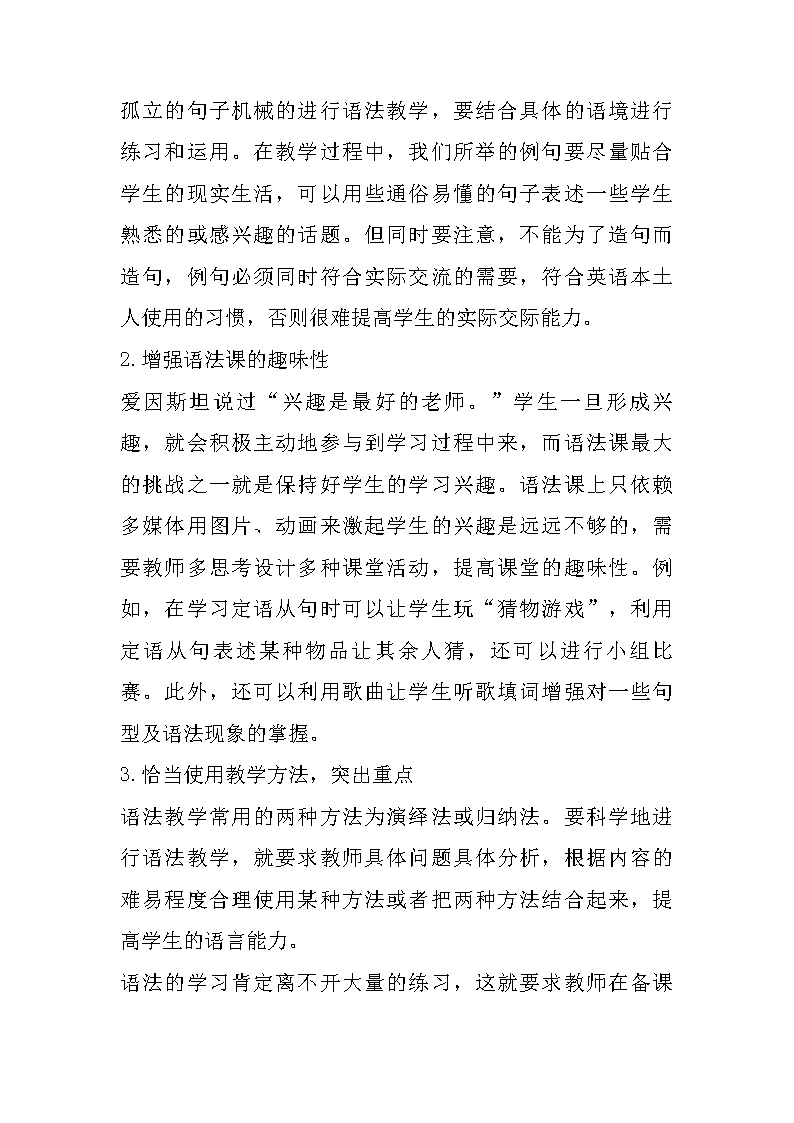 孤立的句子机械的进行语法教学，要结合具体的语境进行练习和运用。在教学过程中，我们所举的例句要尽量贴合学生的现实生活，可以用些通俗易懂的句子表述一些学生熟悉的或感兴趣的话题。但同时要注意，不能为了造句而造句，例句必须同时符合实际交流的需要，符合英语本土人使用的习惯，否则很难提高学生的实际交际能力。

2.增强语法课的趣味性

爱因斯坦说过“兴趣是最好的老师。”学生一旦形成兴趣，就会积极主动地参与到学习过程中来，而语法课最大的挑战之一就是保持好学生的学习兴趣。语法课上只依赖多媒体用图片、动画来激起学生的兴趣是远远不够的，需要教师多思考设计多种课堂活动，提高课堂的趣味性。例如，在学习定语从句时可以让学生玩“猜物游戏”，利用定语从句表述某种物品让其余人猜，还可以进行小组比赛。此外，还可以利用歌曲让学生听歌填词增强对一些句型及语法现象的掌握。

3.恰当使用教学方法，突出重点

语法教学常用的两种方法为演绎法或归纳法。要科学地进行语法教学，就要求教师具体问题具体分析，根据内容的难易程度合理使用某种方法或者把两种方法结合起来，提高学生的语言能力。

语法的学习肯定离不开大量的练习，这就要求教师在备课